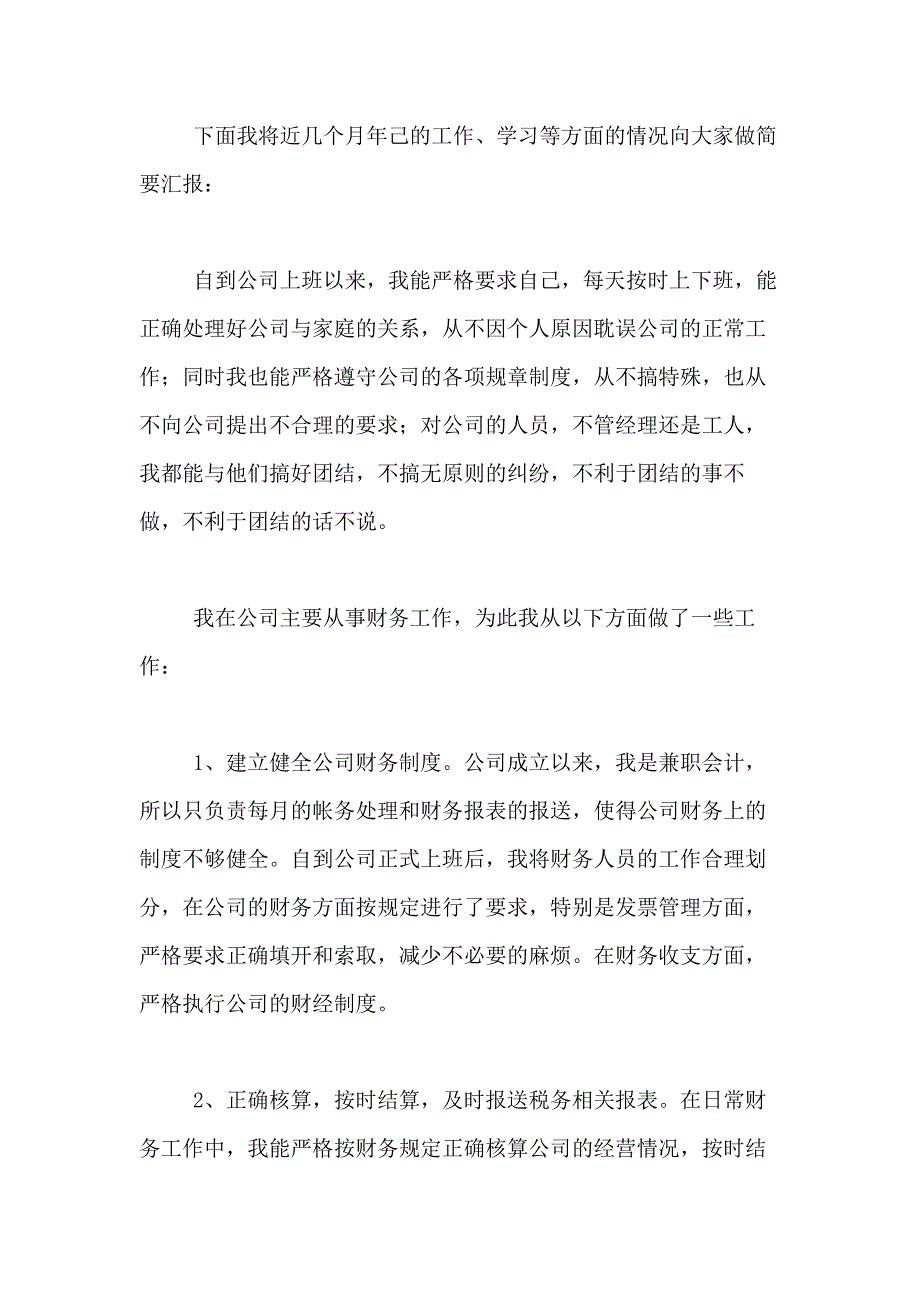 下面我将近几个月年己的工作、学习等方面的情况向大家做简要汇报：

自到公司上班以来，我能严格要求自己，每天按时上下班，能正确处理好公司与家庭的关系，从不因个人原因耽误公司的正常工作；同时我也能严格遵守公司的各项规章制度，从不搞特殊，也从不向公司提出不合理的要求；对公司的人员，不管经理还是工人，我都能与他们搞好团结，不搞无原则的纠纷，不利于团结的事不做，不利于团结的话不说。

我在公司主要从事财务工作，为此我从以下方面做了一些工作：

1、建立健全公司财务制度。公司成立以来，我是兼职会计，所以只负责每月的帐务处理和财务报表的报送，使得公司财务上的制度不够健全。自到公司正式上班后，我将财务人员的工作合理划分，在公司的财务方面按规定进行了要求，特别是发票管理方面，严格要求正确填开和索取，减少不必要的麻烦。在财务收支方面，严格执行公司的财经制度。

2、正确核算，按时结算，及时报送税务相关报表。在日常财务工作中，我能严格按财务规定正确核算公司的经营情况，按时结